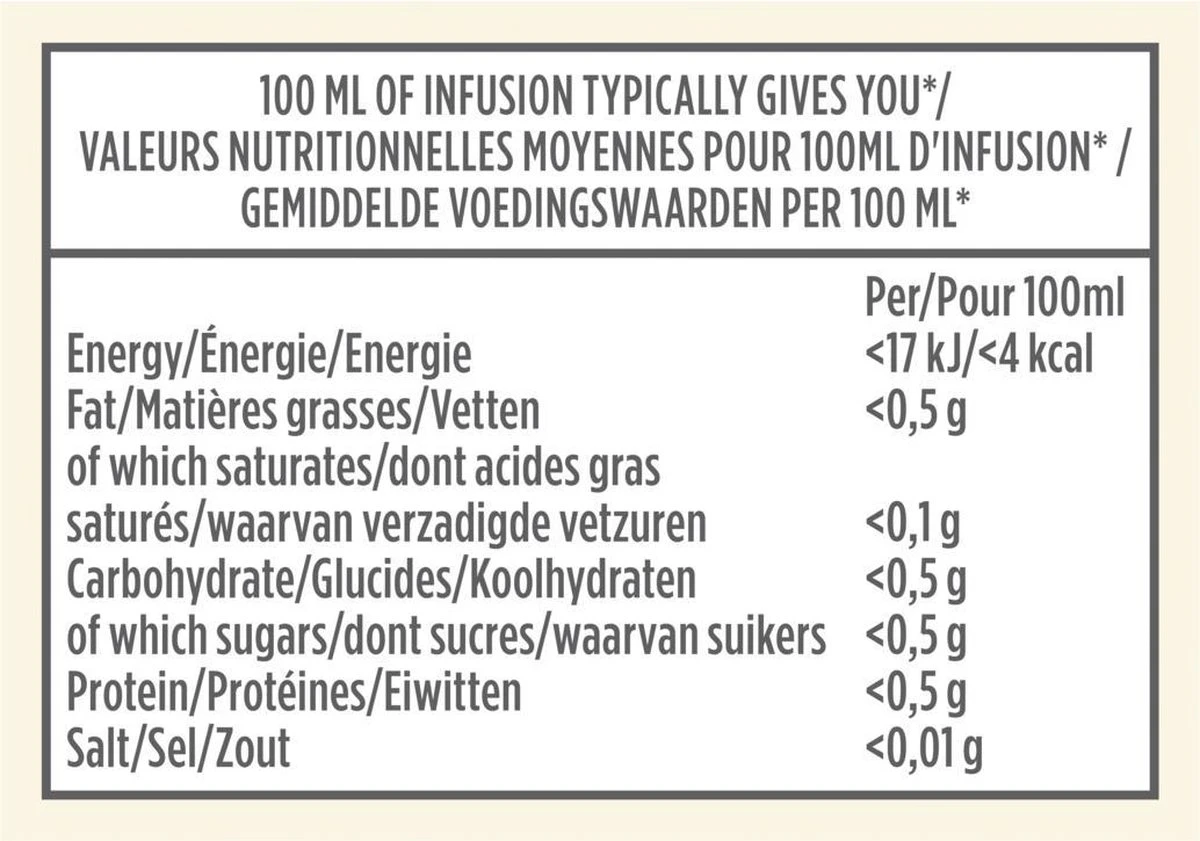 100 ML OF INFUSION TYPICALLY GIVES YOU*/
VALEURS NUTRITIONNELLES MOYENNES POUR 100ML D'INFUSION* /
GEMIDDELDE VOEDINGSWAARDEN PER 100 ML*

| | Per/Pour 100ml |
|---|---|
| Energy/Énergie/Energie | <17 kJ/<4 kcal |
| Fat/Matières grasses/Vetten | <0,5 g |
| of which saturates/dont acides gras saturés/waarvan verzadigde vetzuren | <0,1 g |
| Carbohydrate/Glucides/Koolhydraten | <0,5 g |
| of which sugars/dont sucres/waarvan suikers | <0,5 g |
| Protein/Protéines/Eiwitten | <0,5 g |
| Salt/Sel/Zout | <0,01 g |